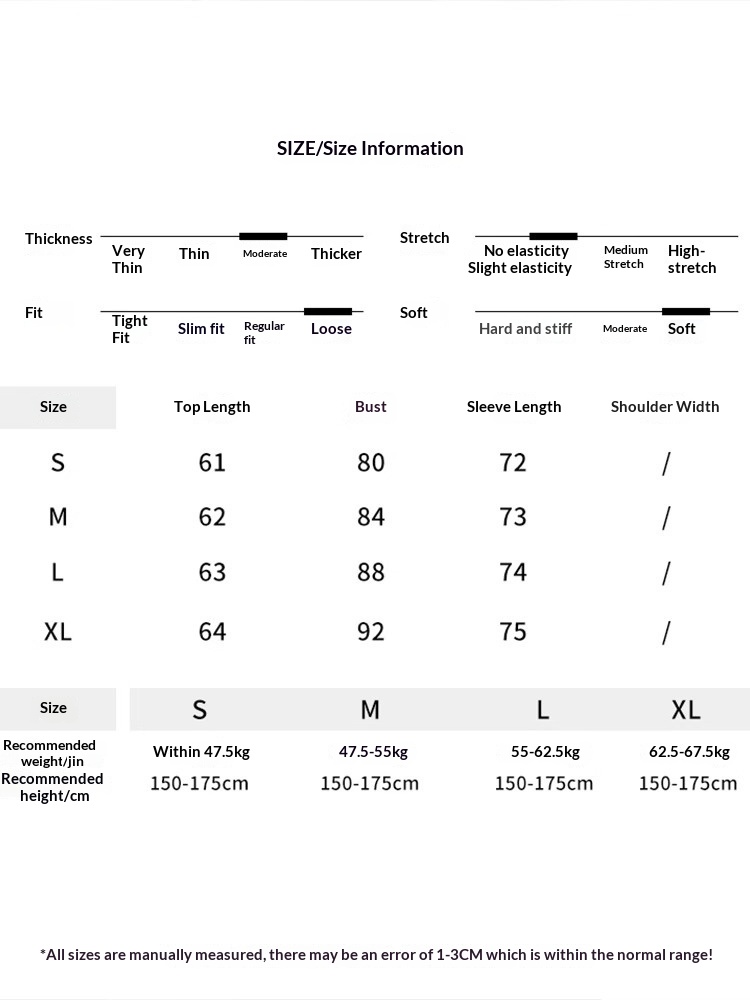 SIZE/Size Information

Thickness
Very Thin
Thin
Moderate
Thicker

Stretch
No elasticity Slight elasticity
Medium Stretch
High-stretch

Fit
Tight Fit
Slim fit
Regular fit
Loose

Soft
Hard and stiff
Moderate
Soft

| Size | Top Length | Bust | Sleeve Length | Shoulder Width |
|---|---|---|---|---|
| S | 61 | 80 | 72 | / |
| M | 62 | 84 | 73 | / |
| L | 63 | 88 | 74 | / |
| XL | 64 | 92 | 75 | / |

| Size | S | M | L | XL |
|---|---|---|---|---|
| Recommended weight/jin | Within 47.5kg | 47.5-55kg | 55-62.5kg | 62.5-67.5kg |
| Recommended height/cm | 150-175cm | 150-175cm | 150-175cm | 150-175cm |

*All sizes are manually measured, there may be an error of 1-3CM which is within the normal range!